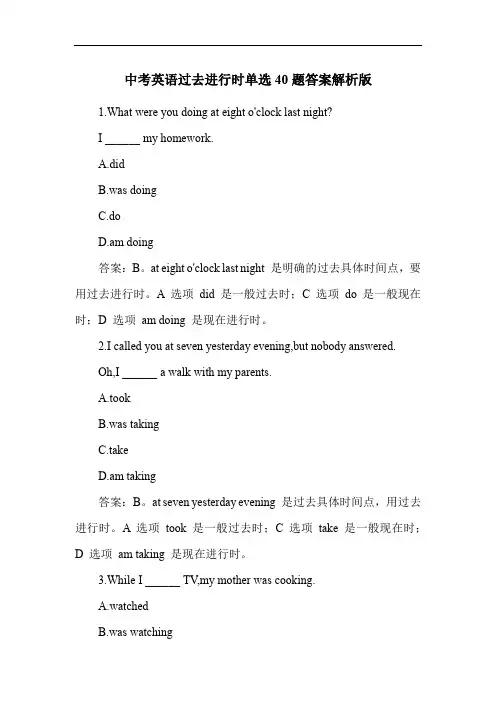 中考英语过去进行时单选 40 题答案解析版

1.What were you doing at eight o'clock last night?

I ______ my homework.

A.did

B.was doing

C.do

D.am doing

答案：B。at eight o'clock last night 是明确的过去具体时间点，要用过去进行时。A 选项 did 是一般过去时；C 选项 do 是一般现在时；D 选项 am doing 是现在进行时。

2.I called you at seven yesterday evening,but nobody answered.

Oh,I ______ a walk with my parents.

A.took

B.was taking

C.take

D.am taking

答案：B。at seven yesterday evening 是过去具体时间点，用过去进行时。A 选项 took 是一般过去时；C 选项 take 是一般现在时；D 选项 am taking 是现在进行时。

3.While I ______ TV,my mother was cooking.

A.watched

B.was watching